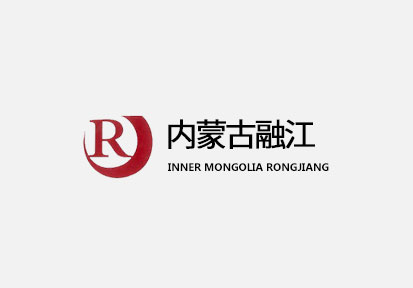 R

内蒙古融江

INNER MONGOLIA RONGJIANG